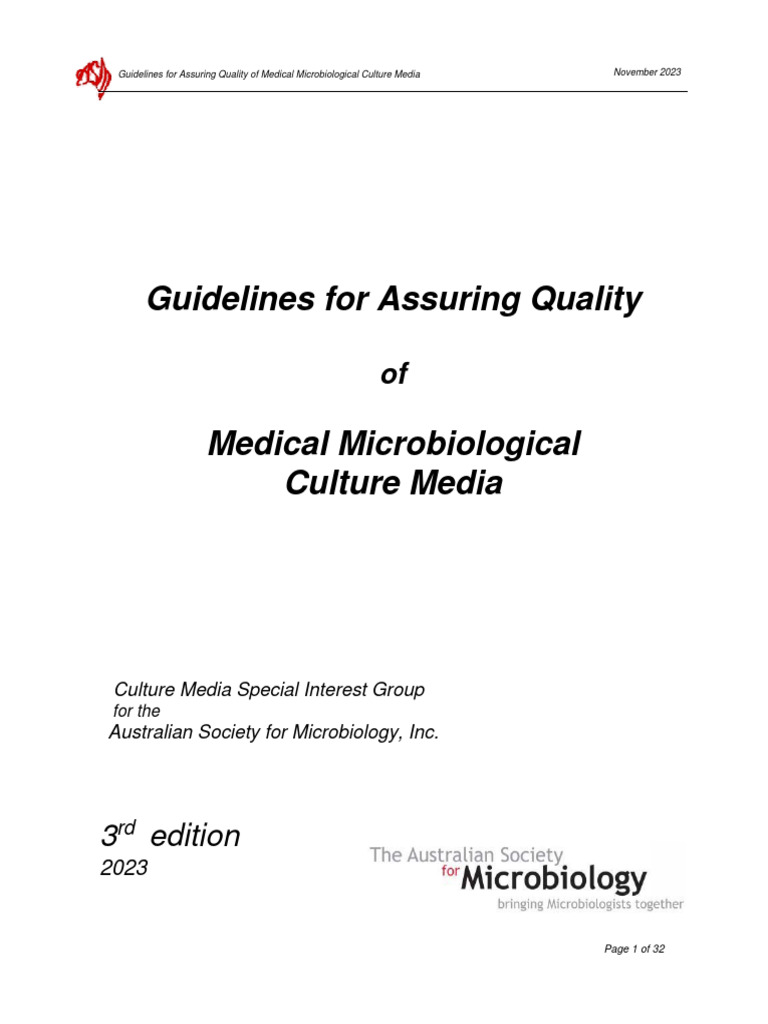 Guidelines for Assuring Quality of Medical Microbiological Culture Media

November 2023

Guidelines for Assuring Quality

of

Medical Microbiological
Culture Media

Culture Media Special Interest Group
for the
Australian Society for Microbiology, Inc.

3rd edition
2023

The Australian Society
for Microbiology
bringing Microbiologists together

Page 1 of 32